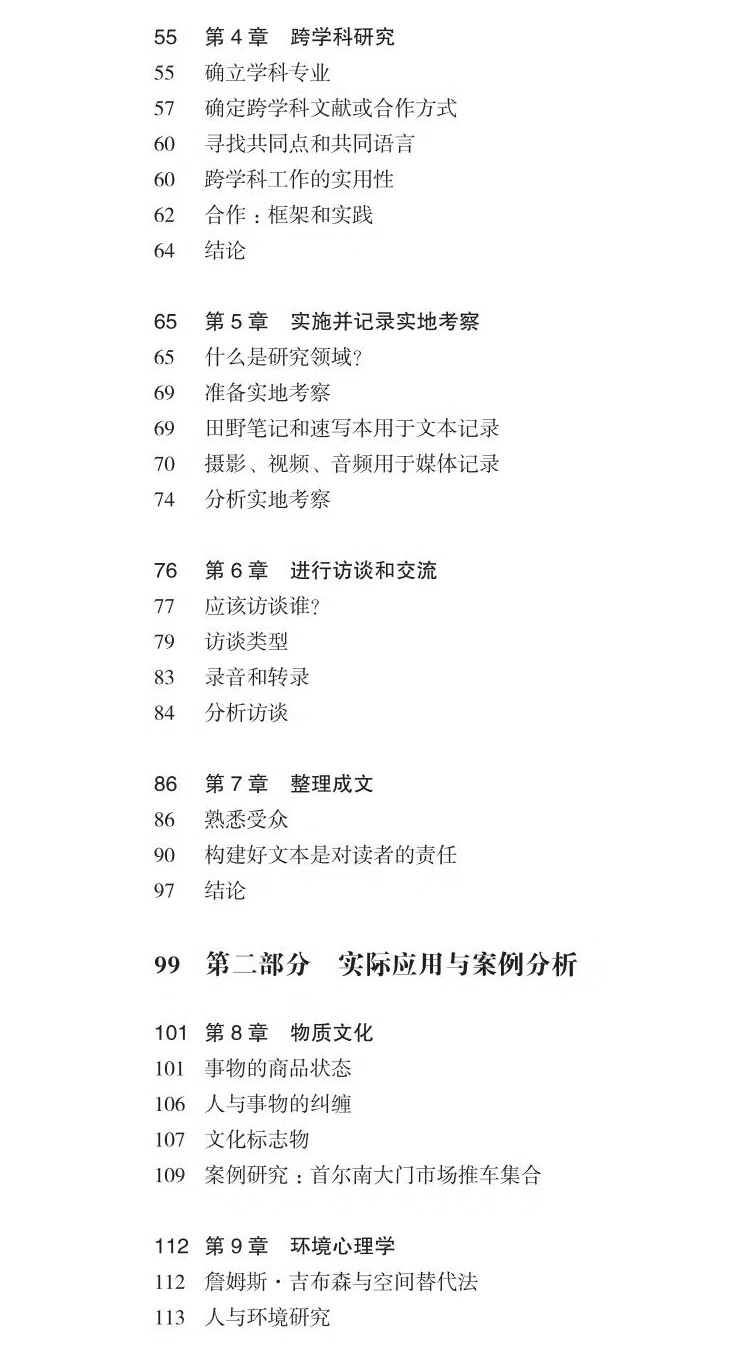 55 第 4 章 跨学科研究
55 确立学科专业
57 确定跨学科文献或合作方式
60 寻找共同点和共同语言
60 跨学科工作的实用性
62 合作：框架和实践
64 结论

65 第 5 章 实施并记录实地考察
65 什么是研究领域？
69 准备实地考察
69 田野笔记和速写本用于文本记录
70 摄影、视频、音频用于媒体记录
74 分析实地考察

76 第 6 章 进行访谈和交流
77 应该访谈谁？
79 访谈类型
83 录音和转录
84 分析访谈

86 第 7 章 整理成文
86 熟悉受众
90 构建好文本是对读者的责任
97 结论

99 第二部分 实际应用与案例分析

101 第 8 章 物质文化
101 事物的商品状态
106 人与事物的纠缠
107 文化标志物
109 案例研究：首尔南大门市场推车集合

112 第 9 章 环境心理学
112 詹姆斯·吉布森与空间替代法
113 人与环境研究